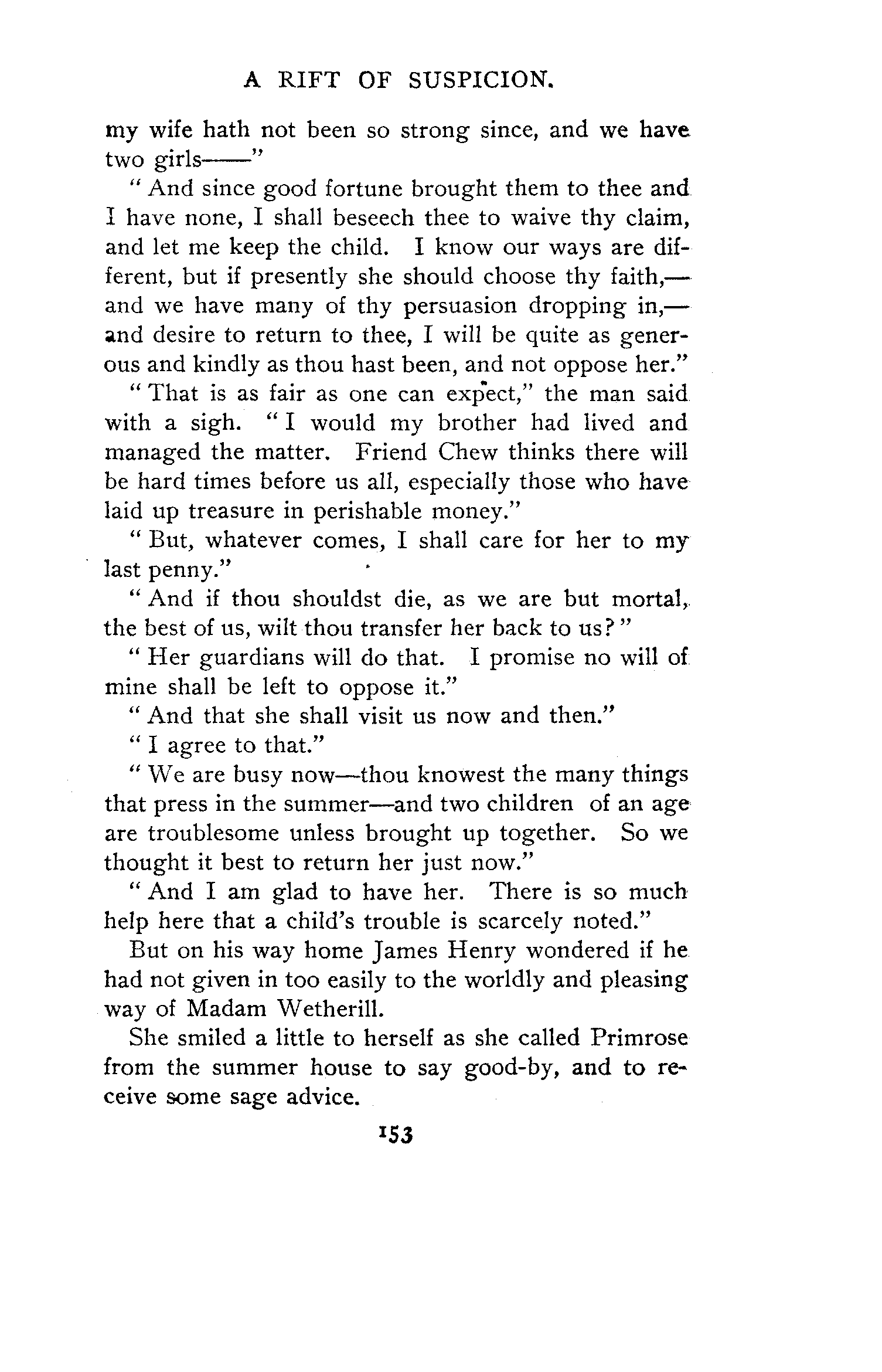 A RIFT OF SUSPICION.

my wife hath not been so strong since, and we have two girls——"

"And since good fortune brought them to thee and I have none, I shall beseech thee to waive thy claim, and let me keep the child. I know our ways are different, but if presently she should choose thy faith,—and we have many of thy persuasion dropping in,—and desire to return to thee, I will be quite as generous and kindly as thou hast been, and not oppose her."

"That is as fair as one can expect," the man said with a sigh. "I would my brother had lived and managed the matter. Friend Chew thinks there will be hard times before us all, especially those who have laid up treasure in perishable money."

"But, whatever comes, I shall care for her to my last penny."

"And if thou shouldst die, as we are but mortal, the best of us, wilt thou transfer her back to us?"

"Her guardians will do that. I promise no will of mine shall be left to oppose it."

"And that she shall visit us now and then."

"I agree to that."

"We are busy now—thou knowest the many things that press in the summer—and two children of an age are troublesome unless brought up together. So we thought it best to return her just now."

"And I am glad to have her. There is so much help here that a child's trouble is scarcely noted."

But on his way home James Henry wondered if he had not given in too easily to the worldly and pleasing way of Madam Wetherill.

She smiled a little to herself as she called Primrose from the summer house to say good-by, and to receive some sage advice.

153